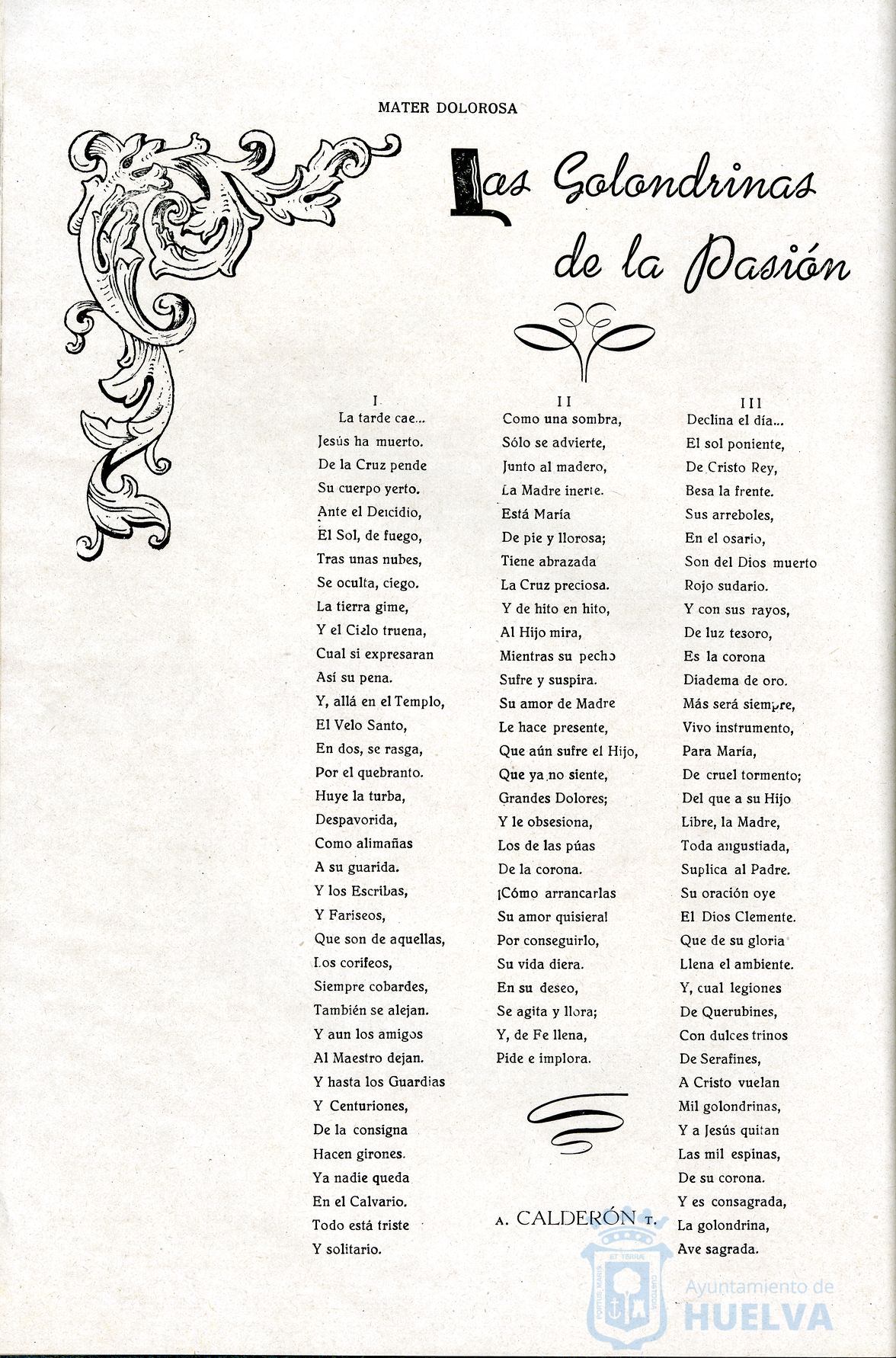 MATER DOLOROSA

Las Golondrinas de la Pasión

I

La tarde cae...
Jesús ha muerto.
De la Cruz pende
Su cuerpo yerto.
Ante el Deicidio,
El Sol, de fuego,
Tras unas nubes,
Se oculta, ciego.
La tierra gime,
Y el Cielo truena,
Cual si expresaran
Así su pena.
Y, allá en el Templo,
El Velo Santo,
En dos, se rasga,
Por el quebranto.
Huye la turba,
Despavorida,
Como alimañas
A su guarida.
Y los Escribas,
Y Fariseos,
Que son de aquellas,
Los corifeos,
Siempre cobardes,
También se alejan.
Y aun los amigos
Al Maestro dejan.
Y hasta los Guardias
Y Centuriones,
De la consigna
Hacen girones.
Ya nadie queda
En el Calvario.
Todo está triste
Y solitario.

II

Como una sombra,
Sólo se advierte,
Junto al madero,
La Madre inerte.
Está María
De pie y llorosa;
Tiene abrazada
La Cruz preciosa.
Y de hito en hito,
Al Hijo mira,
Mientras su pecho
Sufre y suspira.
Su amor de Madre
Le hace presente,
Que aún sufre el Hijo,
Que ya no siente,
Grandes Dolores;
Y le obsesiona,
Los de las púas
De la corona.
¡Cómo arrancarlas
Su amor quisiera!
Por conseguirlo,
Su vida diera.
En su deseo,
Se agita y llora;
Y, de Fe llena,
Pide e implora.

A. CALDERÓN T.

III

Declina el día...
El sol poniente,
De Cristo Rey,
Besa la frente.
Sus arreboles,
En el osario,
Son del Dios muerto
Rojo sudario.
Y con sus rayos,
De luz tesoro,
Es la corona
Diadema de oro.
Más será siempre,
Vivo instrumento,
Para María,
De cruel tormento;
Del que a su Hijo
Libre, la Madre,
Toda angustiada,
Suplica al Padre.
Su oración oye
El Dios Clemente.
Que de su gloria
Llena el ambiente.
Y, cual legiones
De Querubines,
Con dulces trinos
De Serafines,
A Cristo vuelan
Mil golondrinas,
Y a Jesús quitan
Las mil espinas,
De su corona.
Y es consagrada,
La golondrina,
Ave sagrada.

Ayuntamiento de HUELVA